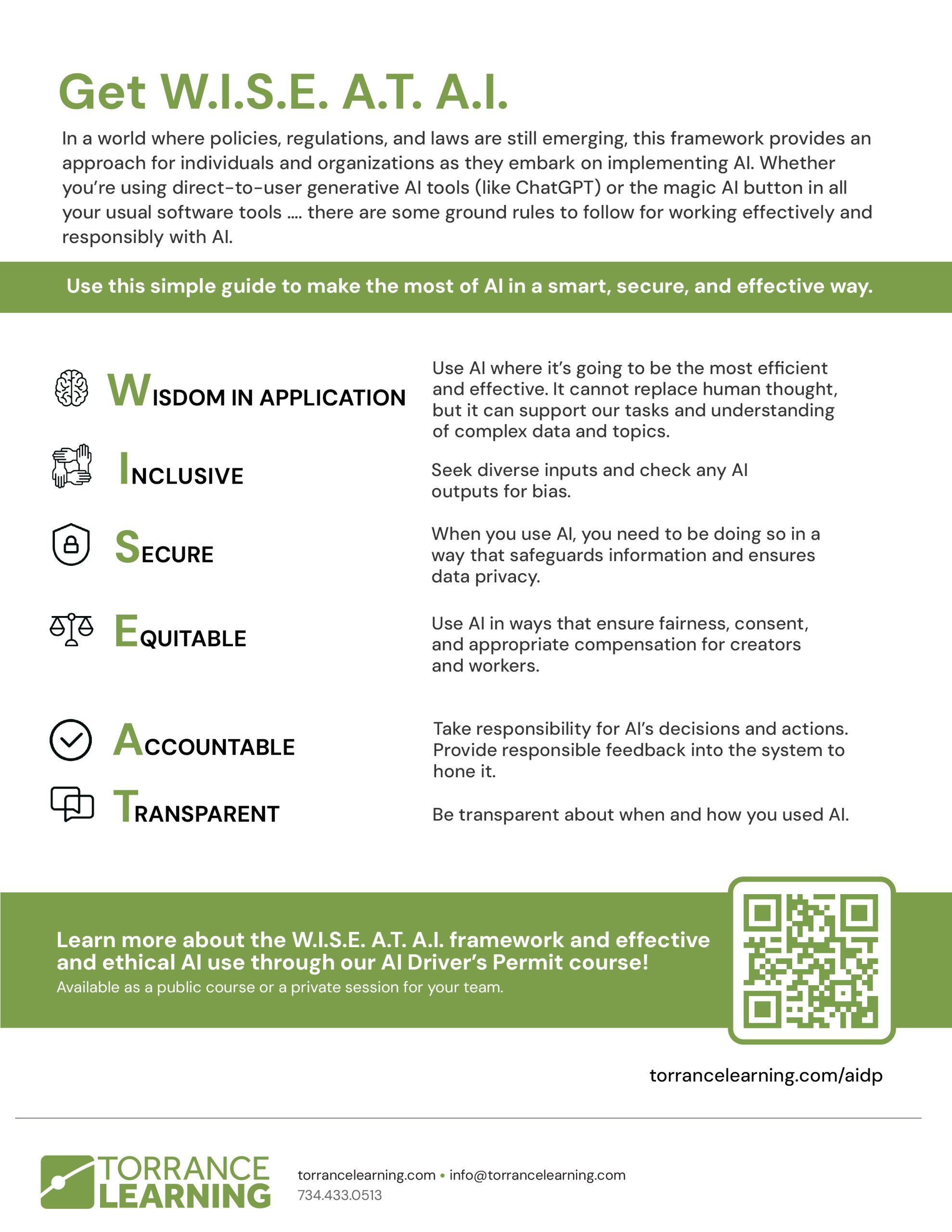 Get W.I.S.E. A.T. A.I.

In a world where policies, regulations, and laws are still emerging, this framework provides an approach for individuals and organizations as they embark on implementing AI. Whether you're using direct-to-user generative AI tools (like ChatGPT) or the magic AI button in all your usual software tools .... there are some ground rules to follow for working effectively and responsibly with AI.

Use this simple guide to make the most of AI in a smart, secure, and effective way.

WISDOM IN APPLICATION

Use AI where it's going to be the most efficient and effective. It cannot replace human thought, but it can support our tasks and understanding of complex data and topics.

INCLUSIVE

Seek diverse inputs and check any AI outputs for bias.

SECURE

When you use AI, you need to be doing so in a way that safeguards information and ensures data privacy.

EQUITABLE

Use AI in ways that ensure fairness, consent, and appropriate compensation for creators and workers.

ACCOUNTABLE

Take responsibility for AI's decisions and actions. Provide responsible feedback into the system to hone it.

TRANSPARENT

Be transparent about when and how you used AI.

Learn more about the W.I.S.E. A.T. A.I. framework and effective and ethical AI use through our AI Driver's Permit course!
Available as a public course or a private session for your team.

torrancelearning.com/aidp

TORRANCE LEARNING

torrancelearning.com • info@torrancelearning.com
734.433.0513